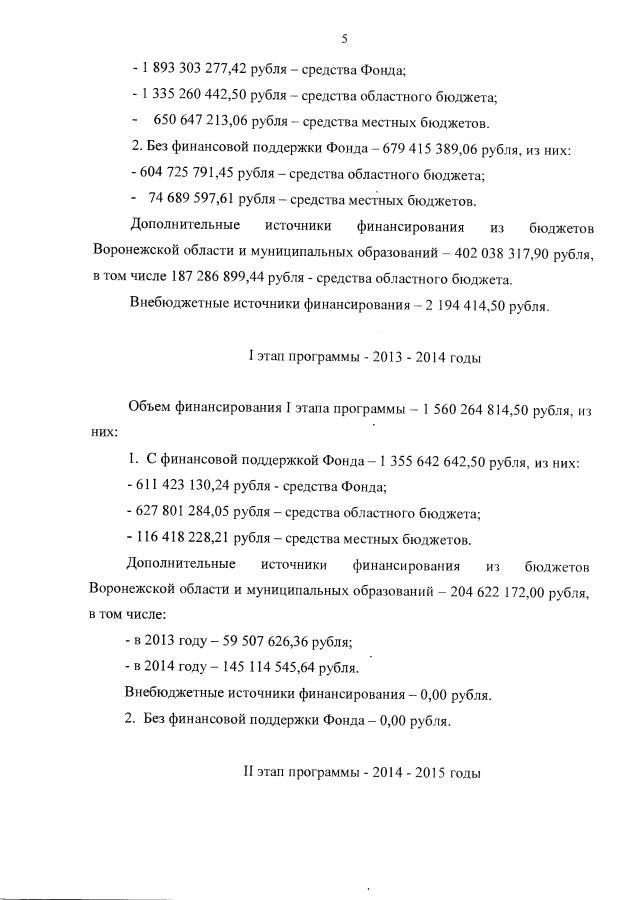 5

- 1 893 303 277,42 рубля – средства Фонда;

- 1 335 260 442,50 рубля – средства областного бюджета;

- 650 647 213,06 рубля – средства местных бюджетов.

2. Без финансовой поддержки Фонда – 679 415 389,06 рубля, из них:

- 604 725 791,45 рубля – средства областного бюджета;

- 74 689 597,61 рубля – средства местных бюджетов.

Дополнительные источники финансирования из бюджетов Воронежской области и муниципальных образований – 402 038 317,90 рубля, в том числе 187 286 899,44 рубля - средства областного бюджета.

Внебюджетные источники финансирования – 2 194 414,50 рубля.

I этап программы - 2013 - 2014 годы

Объем финансирования I этапа программы – 1 560 264 814,50 рубля, из них:

1. С финансовой поддержкой Фонда – 1 355 642 642,50 рубля, из них:

- 611 423 130,24 рубля - средства Фонда;

- 627 801 284,05 рубля – средства областного бюджета;

- 116 418 228,21 рубля – средства местных бюджетов.

Дополнительные источники финансирования из бюджетов Воронежской области и муниципальных образований – 204 622 172,00 рубля, в том числе:

- в 2013 году – 59 507 626,36 рубля;

- в 2014 году – 145 114 545,64 рубля.

Внебюджетные источники финансирования – 0,00 рубля.

2. Без финансовой поддержки Фонда – 0,00 рубля.

II этап программы - 2014 - 2015 годы